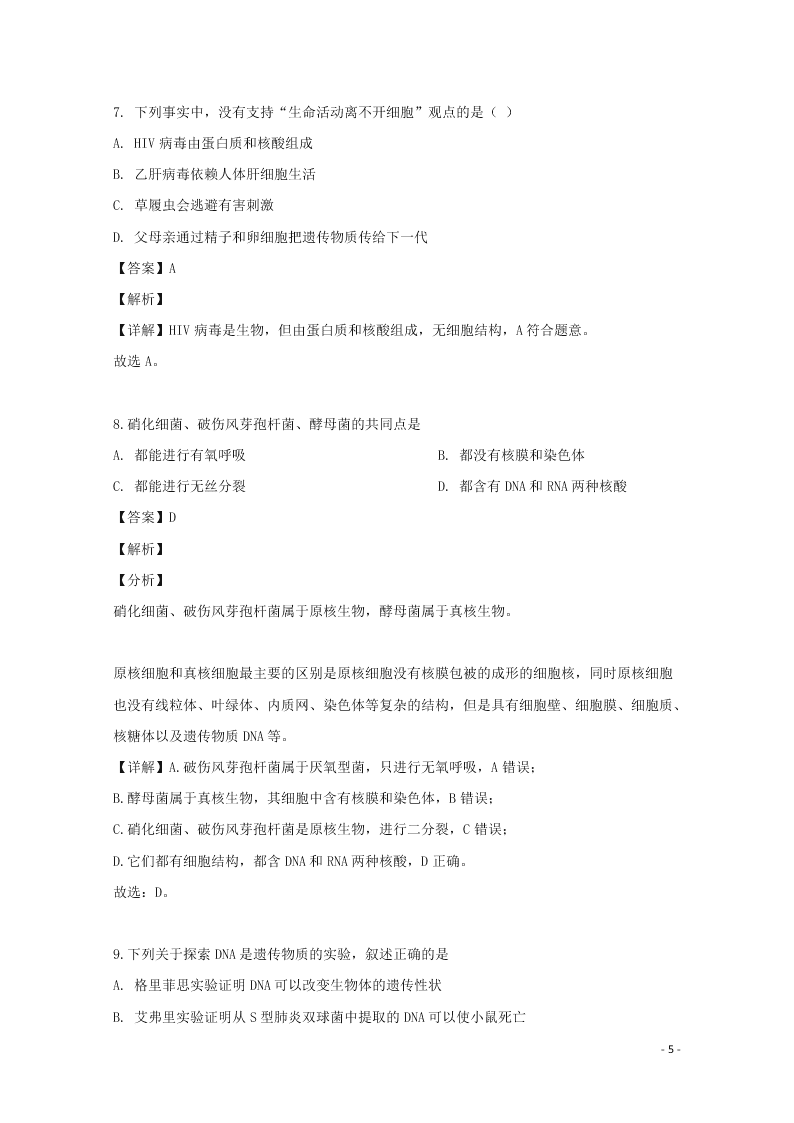 7. 下列事实中，没有支持“生命活动离不开细胞”观点的是（ ）

A. HIV 病毒由蛋白质和核酸组成

B. 乙肝病毒依赖人体肝细胞生活

C. 草履虫会逃避有害刺激

D. 父母亲通过精子和卵细胞把遗传物质传给下一代

【答案】A

【解析】

【详解】HIV 病毒是生物，但由蛋白质和核酸组成，无细胞结构，A 符合题意。

故选 A。

8.硝化细菌、破伤风芽孢杆菌、酵母菌的共同点是

A. 都能进行有氧呼吸

B. 都没有核膜和染色体

C. 都能进行无丝分裂

D. 都含有 DNA 和 RNA 两种核酸

【答案】D

【解析】

【分析】

硝化细菌、破伤风芽孢杆菌属于原核生物，酵母菌属于真核生物。

原核细胞和真核细胞最主要的区别是原核细胞没有核膜包被的成形的细胞核，同时原核细胞也没有线粒体、叶绿体、内质网、染色体等复杂的结构，但是具有细胞壁、细胞膜、细胞质、核糖体以及遗传物质 DNA 等。

【详解】A.破伤风芽孢杆菌属于厌氧型菌，只进行无氧呼吸，A 错误；

B.酵母菌属于真核生物，其细胞中含有核膜和染色体，B 错误；

C.硝化细菌、破伤风芽孢杆菌是原核生物，进行二分裂，C 错误；

D.它们都有细胞结构，都含 DNA 和 RNA 两种核酸，D 正确。

故选：D。

9.下列关于探索 DNA 是遗传物质的实验，叙述正确的是

A. 格里菲思实验证明 DNA 可以改变生物体的遗传性状

B. 艾弗里实验证明从 S 型肺炎双球菌中提取的 DNA 可以使小鼠死亡

- 5 -